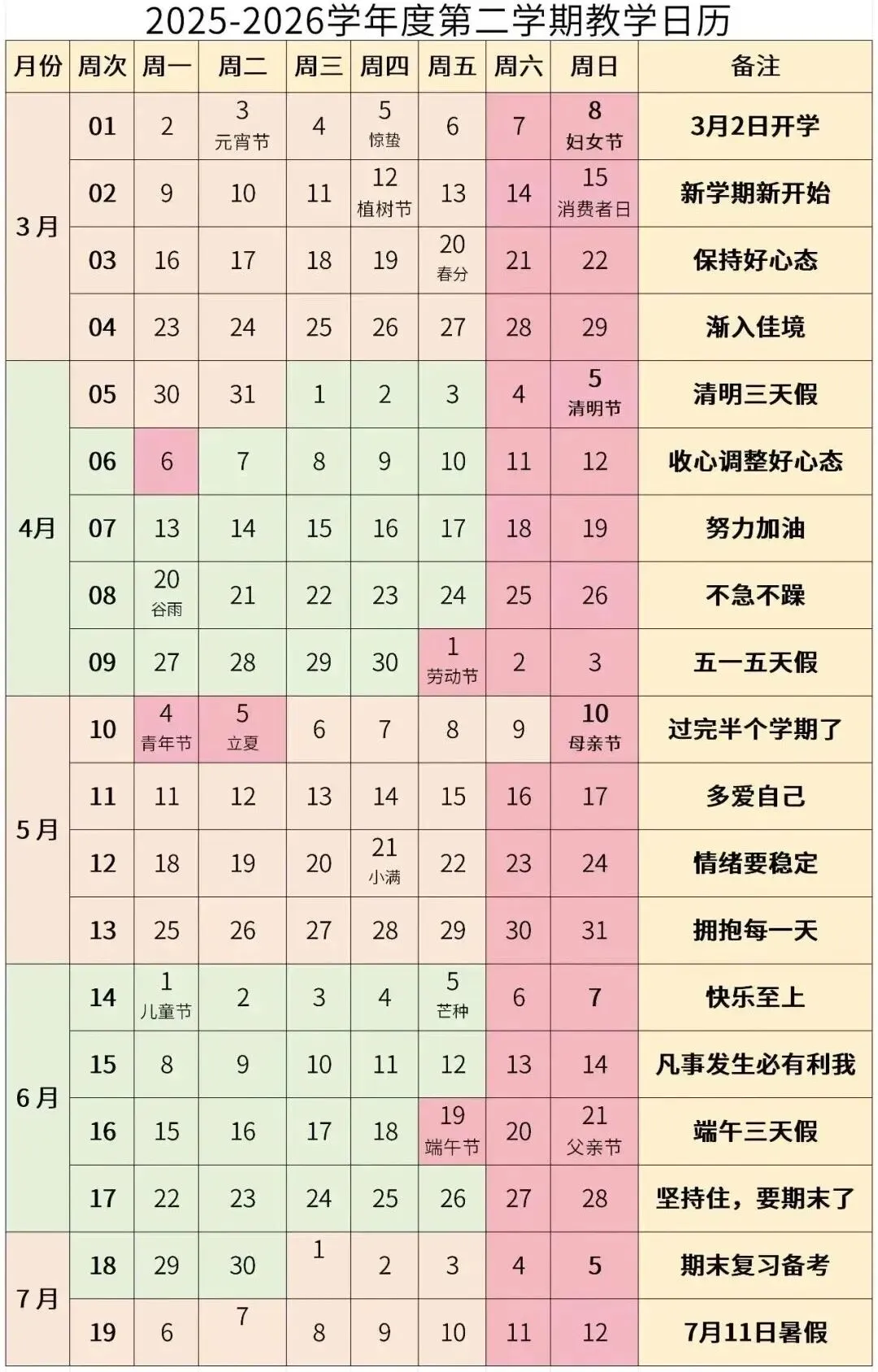 2025-2026学年度第二学期教学日历

| 月份 | 周次 | 周一 | 周二 | 周三 | 周四 | 周五 | 周六 | 周日 | 备注 |
|---|---|---|---|---|---|---|---|---|---|
| 3月 | 01 | 2 | 3 元宵节 | 4 | 5 惊蛰 | 6 | 7 | 8 妇女节 | 3月2日开学 |
| | 02 | 9 | 10 | 11 | 12 植树节 | 13 | 14 | 15 消费者日 | 新学期新开始 |
| | 03 | 16 | 17 | 18 | 19 | 20 春分 | 21 | 22 | 保持好心态 |
| | 04 | 23 | 24 | 25 | 26 | 27 | 28 | 29 | 渐入佳境 |
| 4月 | 05 | 30 | 31 | 1 | 2 | 3 | 4 | 5 清明节 | 清明三天假 |
| | 06 | 6 | 7 | 8 | 9 | 10 | 11 | 12 | 收心调整好心态 |
| | 07 | 13 | 14 | 15 | 16 | 17 | 18 | 19 | 努力加油 |
| | 08 | 20 谷雨 | 21 | 22 | 23 | 24 | 25 | 26 | 不急不躁 |
| | 09 | 27 | 28 | 29 | 30 | 1 劳动节 | 2 | 3 | 五一五天假 |
| 5月 | 10 | 4 青年节 | 5 立夏 | 6 | 7 | 8 | 9 | 10 母亲节 | 过完半个学期了 |
| | 11 | 11 | 12 | 13 | 14 | 15 | 16 | 17 | 多爱自己 |
| | 12 | 18 | 19 | 20 | 21 小满 | 22 | 23 | 24 | 情绪要稳定 |
| | 13 | 25 | 26 | 27 | 28 | 29 | 30 | 31 | 拥抱每一天 |
| 6月 | 14 | 1 儿童节 | 2 | 3 | 4 | 5 芒种 | 6 | 7 | 快乐至上 |
| | 15 | 8 | 9 | 10 | 11 | 12 | 13 | 14 | 凡事发生必有利我 |
| | 16 | 15 | 16 | 17 | 18 | 19 端午节 | 20 | 21 父亲节 | 端午三天假 |
| | 17 | 22 | 23 | 24 | 25 | 26 | 27 | 28 | 坚持住，要期末了 |
| 7月 | 18 | 29 | 30 | 1 | 2 | 3 | 4 | 5 | 期末复习备考 |
| | 19 | 6 | 7 | 8 | 9 | 10 | 11 | 12 | 7月11日暑假 |